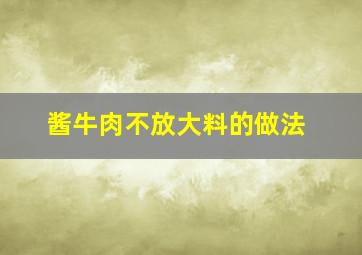 酱牛肉不放大料的做法